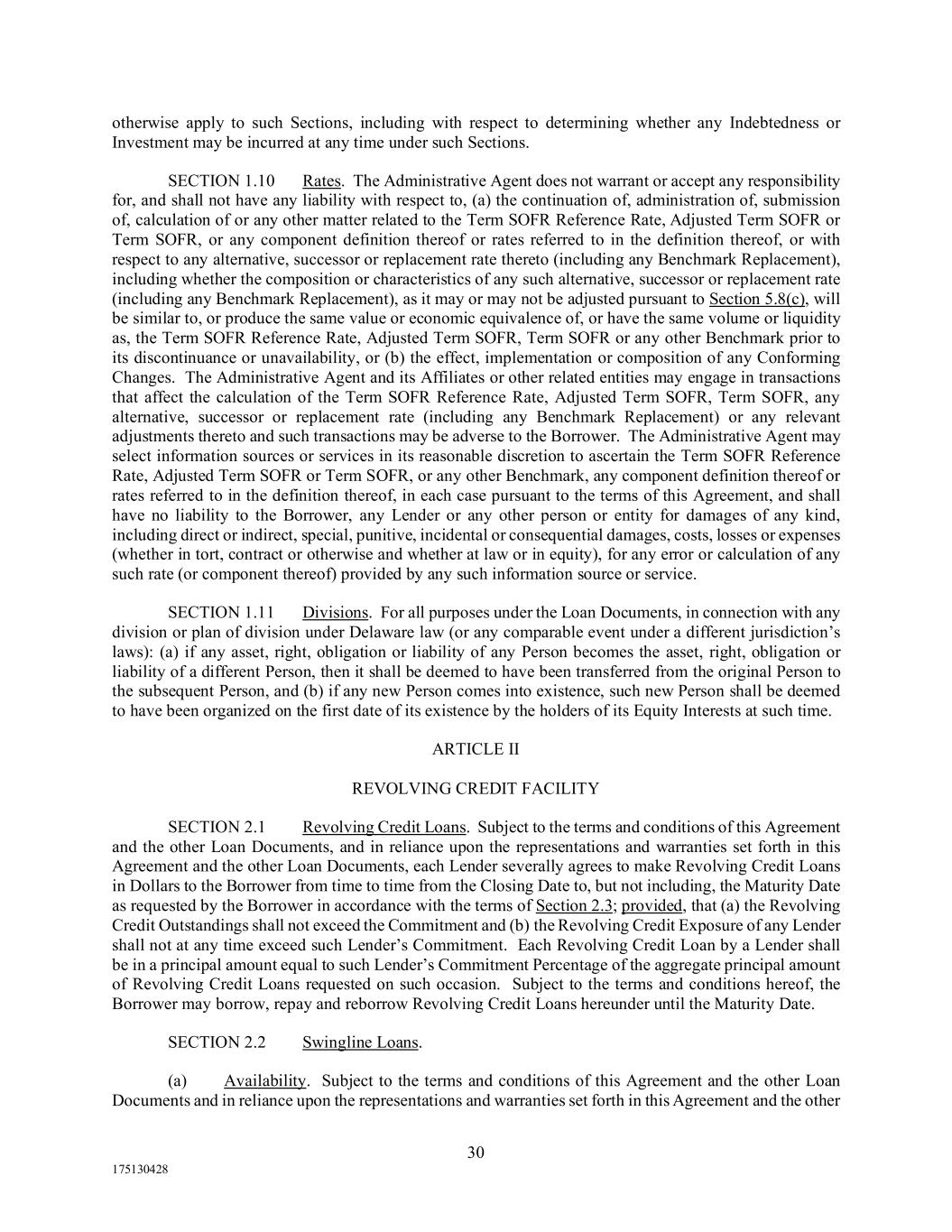 otherwise apply to such Sections, including with respect to determining whether any Indebtedness or Investment may be incurred at any time under such Sections.

SECTION 1.10 Rates. The Administrative Agent does not warrant or accept any responsibility for, and shall not have any liability with respect to, (a) the continuation of, administration of, submission of, calculation of or any other matter related to the Term SOFR Reference Rate, Adjusted Term SOFR or Term SOFR, or any component definition thereof or rates referred to in the definition thereof, or with respect to any alternative, successor or replacement rate thereto (including any Benchmark Replacement), including whether the composition or characteristics of any such alternative, successor or replacement rate (including any Benchmark Replacement), as it may or may not be adjusted pursuant to Section 5.8(c), will be similar to, or produce the same value or economic equivalence of, or have the same volume or liquidity as, the Term SOFR Reference Rate, Adjusted Term SOFR, Term SOFR or any other Benchmark prior to its discontinuance or unavailability, or (b) the effect, implementation or composition of any Conforming Changes. The Administrative Agent and its Affiliates or other related entities may engage in transactions that affect the calculation of the Term SOFR Reference Rate, Adjusted Term SOFR, Term SOFR, any alternative, successor or replacement rate (including any Benchmark Replacement) or any relevant adjustments thereto and such transactions may be adverse to the Borrower. The Administrative Agent may select information sources or services in its reasonable discretion to ascertain the Term SOFR Reference Rate, Adjusted Term SOFR or Term SOFR, or any other Benchmark, any component definition thereof or rates referred to in the definition thereof, in each case pursuant to the terms of this Agreement, and shall have no liability to the Borrower, any Lender or any other person or entity for damages of any kind, including direct or indirect, special, punitive, incidental or consequential damages, costs, losses or expenses (whether in tort, contract or otherwise and whether at law or in equity), for any error or calculation of any such rate (or component thereof) provided by any such information source or service.

SECTION 1.11 Divisions. For all purposes under the Loan Documents, in connection with any division or plan of division under Delaware law (or any comparable event under a different jurisdiction's laws): (a) if any asset, right, obligation or liability of any Person becomes the asset, right, obligation or liability of a different Person, then it shall be deemed to have been transferred from the original Person to the subsequent Person, and (b) if any new Person comes into existence, such new Person shall be deemed to have been organized on the first date of its existence by the holders of its Equity Interests at such time.

ARTICLE II

REVOLVING CREDIT FACILITY

SECTION 2.1 Revolving Credit Loans. Subject to the terms and conditions of this Agreement and the other Loan Documents, and in reliance upon the representations and warranties set forth in this Agreement and the other Loan Documents, each Lender severally agrees to make Revolving Credit Loans in Dollars to the Borrower from time to time from the Closing Date to, but not including, the Maturity Date as requested by the Borrower in accordance with the terms of Section 2.3; provided, that (a) the Revolving Credit Outstandings shall not exceed the Commitment and (b) the Revolving Credit Exposure of any Lender shall not at any time exceed such Lender's Commitment. Each Revolving Credit Loan by a Lender shall be in a principal amount equal to such Lender's Commitment Percentage of the aggregate principal amount of Revolving Credit Loans requested on such occasion. Subject to the terms and conditions hereof, the Borrower may borrow, repay and reborrow Revolving Credit Loans hereunder until the Maturity Date.

SECTION 2.2 Swingline Loans.

(a) Availability. Subject to the terms and conditions of this Agreement and the other Loan Documents and in reliance upon the representations and warranties set forth in this Agreement and the other

30

175130428